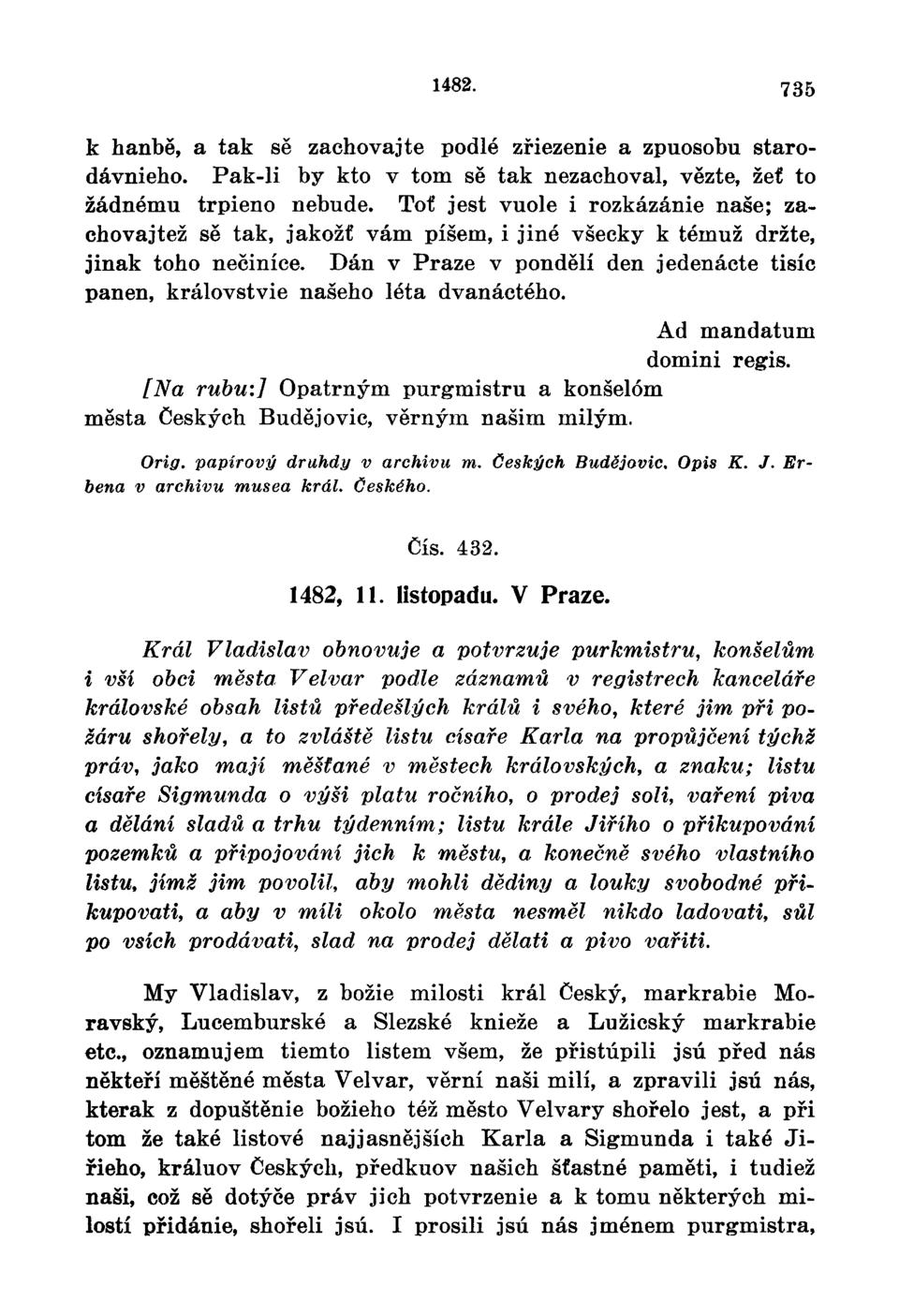 1482. 735

k hanbě, a tak sě zachovajte podlé zřiezenie a zpuosobu starodávnieho. Pak-li by kto v tom sě tak nezachoval, vězte, žeť to žádnému trpieno nebude. Toť jest vuole i rozkázánie naše; zachovajtež sě tak, jakožť vám píšem, i jiné všecky k témuž držte, jinak toho nečiníce. Dán v Praze v pondělí den jedenácte tisíc panen, královstvie našeho léta dvanáctého.

Ad mandatum domini regis.

[Na rubu:] Opatrným purgmistru a konšelóm města Českých Budějovic, věrným našim milým.

Orig. papírový druhdy v archivu m. Českých Budějovic. Opis K. J. Erbena v archivu musea král. Českého.

Čís. 432.

1482, 11. listopadu. V Praze.

Král Vladislav obnovuje a potvrzuje purkmistru, konšelům i vší obci města Velvar podle záznamů v registrech kanceláře královské obsah listů předešlých králů i svého, které jim při požáru shořely, a to zvláště listu císaře Karla na propůjčení týchž práv, jako mají měšťané v městech královských, a znaku; listu císaře Sigmunda o výši platu ročního, o prodej soli, vaření piva a dělání sladů a trhu týdenním; listu krále Jiřího o přikupování pozemků a připojování jich k městu, a konečně svého vlastního listu, jímž jim povolil, aby mohli dědiny a louky svobodné přikupovati, a aby v míli okolo města nesměl nikdo ladovati, sůl po vsích prodávati, slad na prodej dělati a pivo vařiti.

My Vladislav, z božie milosti král Český, markrabie Moravský, Lucemburské a Slezské knieže a Lužicský markrabie etc., oznamujem tiemto listem všem, že přistúpili jsú před nás někteří měštěné města Velvar, věrní naši milí, a zpravili jsú nás, kterak z dopuštěnie božieho též město Velvary shořelo jest, a při tom že také listové najjasnějších Karla a Sigmunda i také Jiřieho, králuov Českých, předkuov našich šťastné paměti, i tudiež naši, což sě dotýče práv jich potvrzenie a k tomu některých milostí přidánie, shořeli jsú. I prosili jsú nás jménem purgmistra,